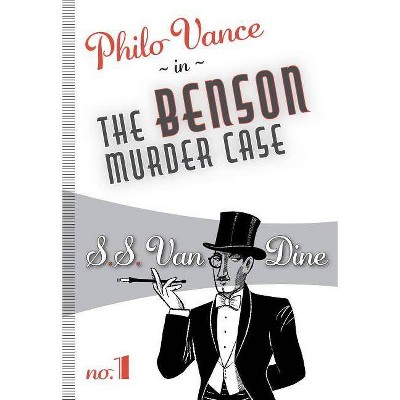 Philo Vance

~ in ~

THE BENSON MURDER CASE

S.S. Van Dine

no. 1